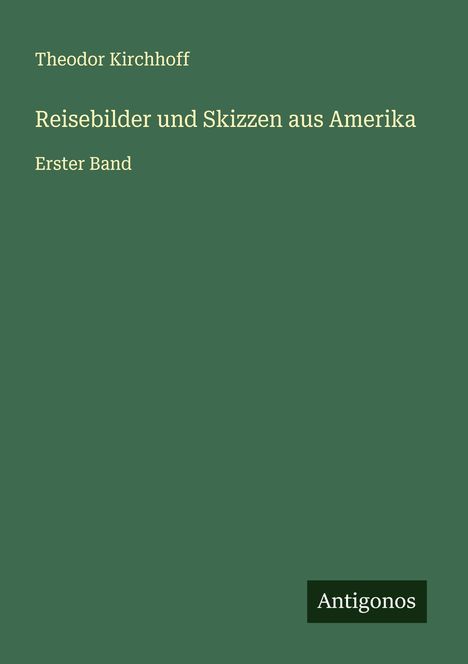 Theodor Kirchhoff

Reisebilder und Skizzen aus Amerika

Erster Band

Antigonos